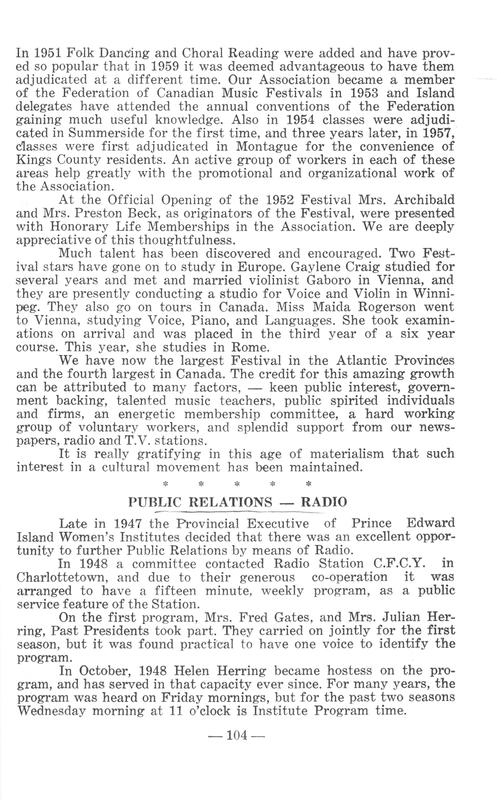 In 1951 Folk Dancing and Choral Reading were added and have proved so popular that in 1959 it was deemed advantageous to have them adjudicated at a different time. Our Association became a member of the Federation of Canadian Music Festivals in 1953 and Island delegates have attended the annual conventions of the Federation gaining much useful knowledge. Also in 1954 classes were adjudicated in Summerside for the first time, and three years later, in 1957, classes were first adjudicated in Montague for the convenience of Kings County residents. An active group of workers in each of these areas help greatly with the promotional and organizational work of the Association.

At the Official Opening of the 1952 Festival Mrs. Archibald and Mrs. Preston Beck, as originators of the Festival, were presented with Honorary Life Memberships in the Association. We are deeply appreciative of this thoughtfulness.

Much talent has been discovered and encouraged. Two Festival stars have gone on to study in Europe. Gaylene Craig studied for several years and met and married violinist Gaboro in Vienna, and they are presently conducting a studio for Voice and Violin in Winnipeg. They also go on tours in Canada. Miss Maida Rogerson went to Vienna, studying Voice, Piano, and Languages. She took examinations on arrival and was placed in the third year of a six year course. This year, she studies in Rome.

We have now the largest Festival in the Atlantic Provinces and the fourth largest in Canada. The credit for this amazing growth can be attributed to many factors, — keen public interest, government backing, talented music teachers, public spirited individuals and firms, an energetic membership committee, a hard working group of voluntary workers, and splendid support from our newspapers, radio and T.V. stations.

It is really gratifying in this age of materialism that such interest in a cultural movement has been maintained.

* * * * *

PUBLIC RELATIONS — RADIO

Late in 1947 the Provincial Executive of Prince Edward Island Women's Institutes decided that there was an excellent opportunity to further Public Relations by means of Radio.

In 1948 a committee contacted Radio Station C.F.C.Y. in Charlottetown, and due to their generous co-operation it was arranged to have a fifteen minute, weekly program, as a public service feature of the Station.

On the first program, Mrs. Fred Gates, and Mrs. Julian Herring, Past Presidents took part. They carried on jointly for the first season, but it was found practical to have one voice to identify the program.

In October, 1948 Helen Herring became hostess on the program, and has served in that capacity ever since. For many years, the program was heard on Friday mornings, but for the past two seasons Wednesday morning at 11 o'clock is Institute Program time.

— 104 —